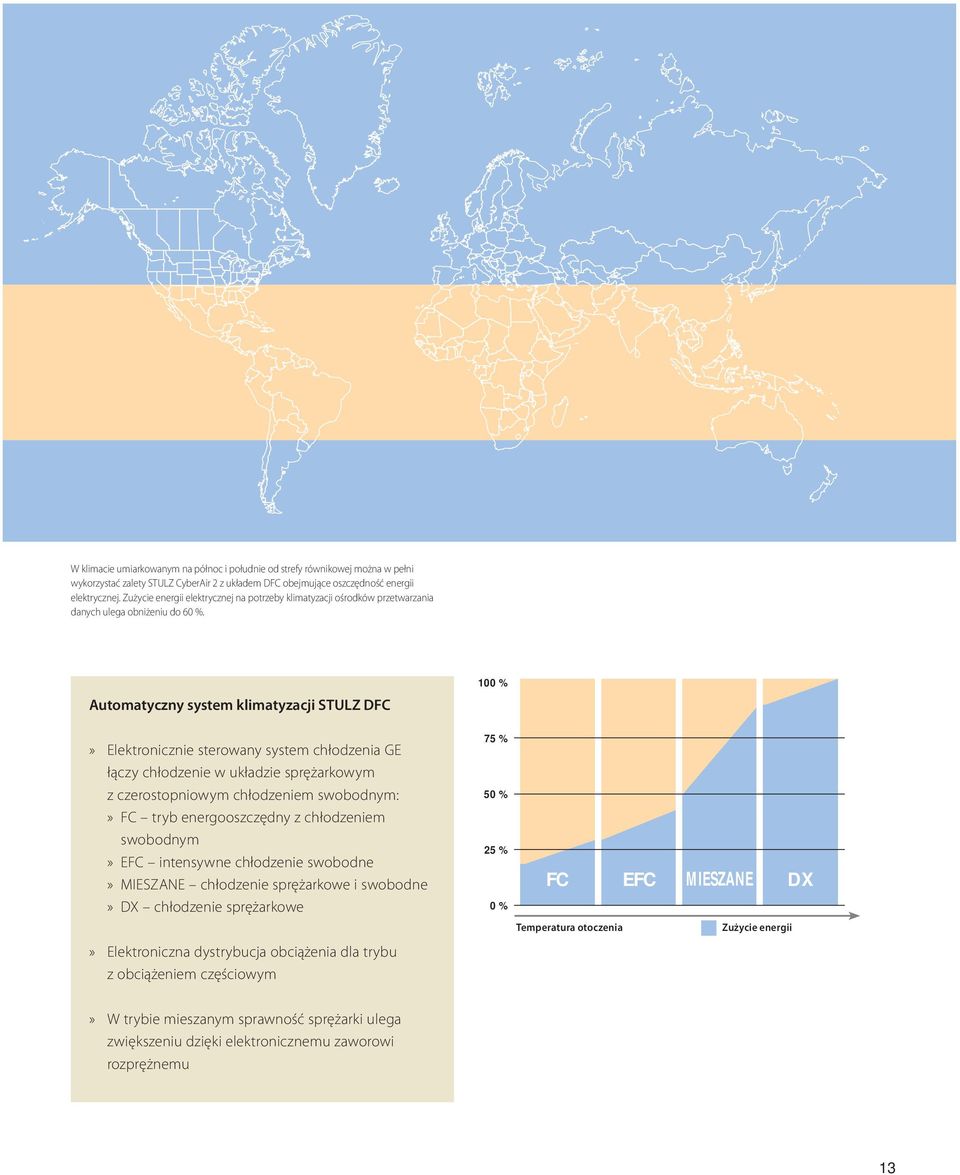 W klimacie umiarkowanym na północ i południe od strefy równikowej można w pełni wykorzystać zalety STULZ CyberAir 2 z układem DFC obejmujące oszczędność energii elektrycznej. Zużycie energii elektrycznej na potrzeby klimatyzacji ośrodków przetwarzania danych ulega obniżeniu do 60 %.

Automatyczny system klimatyzacji STULZ DFC

» Elektronicznie sterowany system chłodzenia GE łączy chłodzenie w układzie sprężarkowym z czerostopniowym chłodzeniem swobodnym:
» FC – tryb energooszczędny z chłodzeniem swobodnym
» EFC – intensywne chłodzenie swobodne
» MIESZANE – chłodzenie sprężarkowe i swobodne
» DX – chłodzenie sprężarkowe

» Elektroniczna dystrybucja obciążenia dla trybu z obciążeniem częściowym

» W trybie mieszanym sprawność sprężarki ulega zwiększeniu dzięki elektronicznemu zaworowi rozprężnemu

100 %
75 %
50 %
25 %
0 %
FC
EFC
MIESZANE
DX
Temperatura otoczenia
Zużycie energii

13